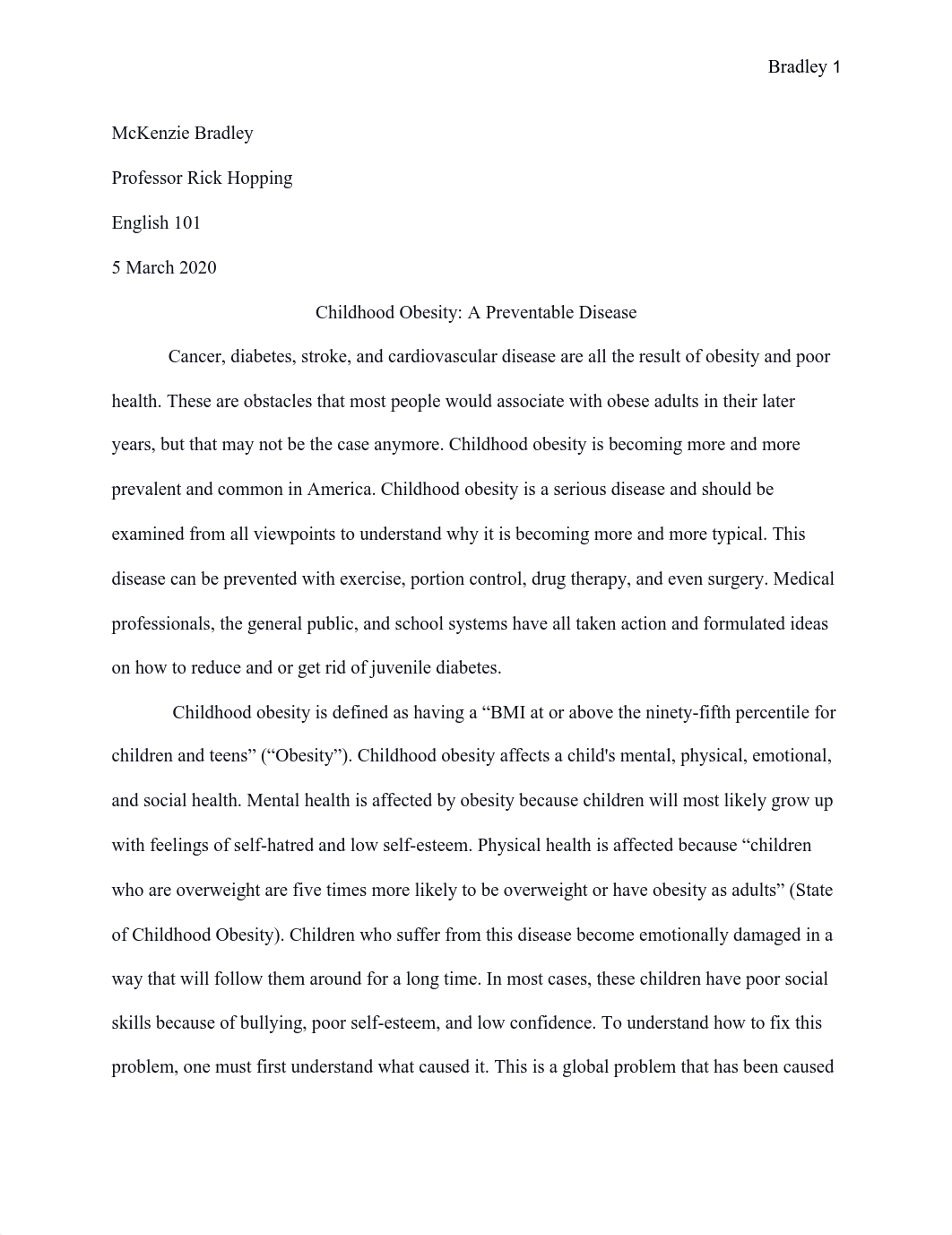 Bradley 1

McKenzie Bradley

Professor Rick Hopping

English 101

5 March 2020

Childhood Obesity: A Preventable Disease

Cancer, diabetes, stroke, and cardiovascular disease are all the result of obesity and poor health. These are obstacles that most people would associate with obese adults in their later years, but that may not be the case anymore. Childhood obesity is becoming more and more prevalent and common in America. Childhood obesity is a serious disease and should be examined from all viewpoints to understand why it is becoming more and more typical. This disease can be prevented with exercise, portion control, drug therapy, and even surgery. Medical professionals, the general public, and school systems have all taken action and formulated ideas on how to reduce and or get rid of juvenile diabetes.

Childhood obesity is defined as having a “BMI at or above the ninety-fifth percentile for children and teens” (“Obesity”). Childhood obesity affects a child's mental, physical, emotional, and social health. Mental health is affected by obesity because children will most likely grow up with feelings of self-hatred and low self-esteem. Physical health is affected because “children who are overweight are five times more likely to be overweight or have obesity as adults” (State of Childhood Obesity). Children who suffer from this disease become emotionally damaged in a way that will follow them around for a long time. In most cases, these children have poor social skills because of bullying, poor self-esteem, and low confidence. To understand how to fix this problem, one must first understand what caused it. This is a global problem that has been caused